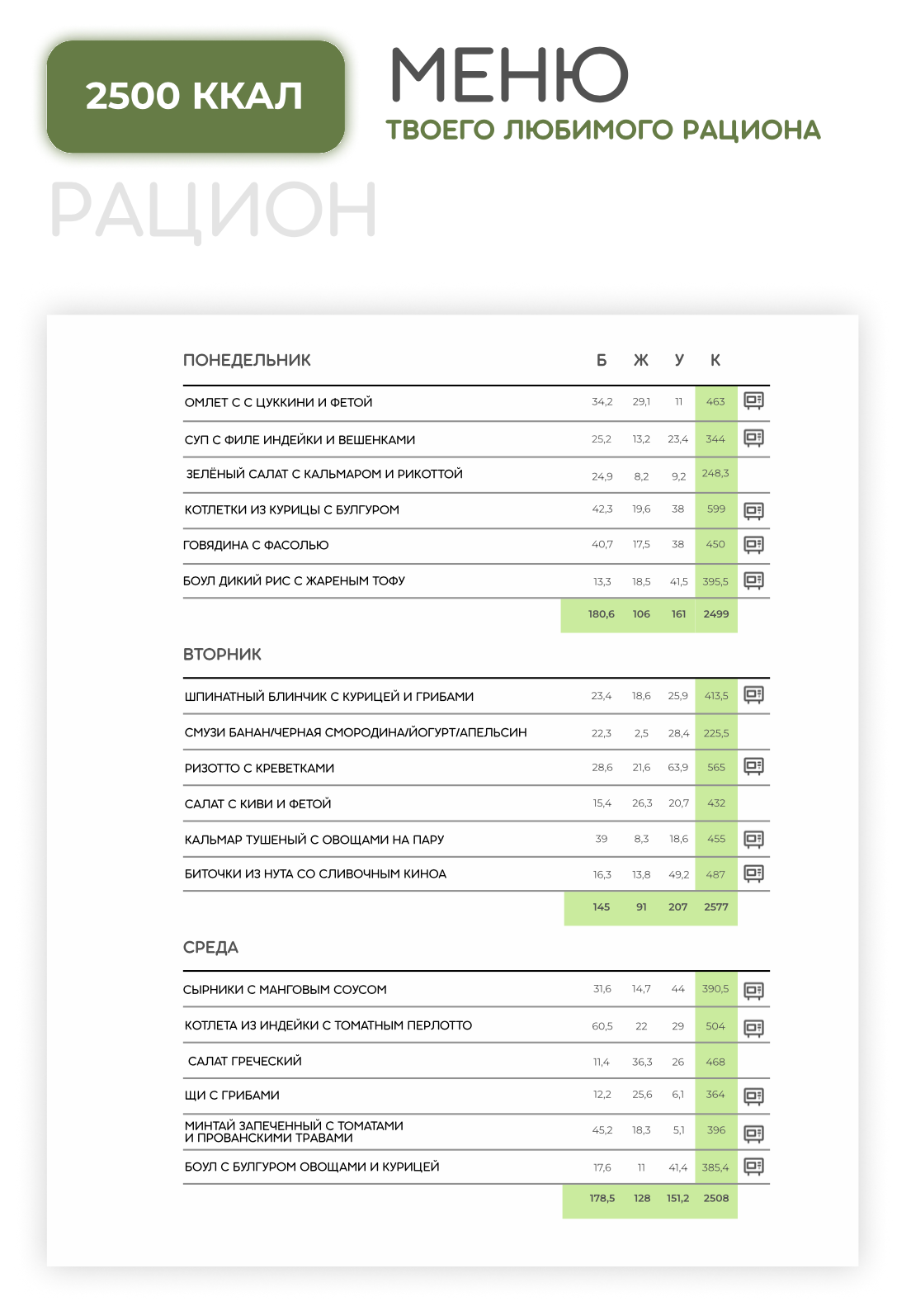 2500 ККАЛ

МЕНЮ
ТВОЕГО ЛЮБИМОГО РАЦИОНА

РАЦИОН

| ПОНЕДЕЛЬНИК | Б | Ж | У | К |
|---|---|---|---|---|
| ОМЛЕТ С С ЦУККИНИ И ФЕТОЙ | 34,2 | 29,1 | 11 | 463 |
| СУП С ФИЛЕ ИНДЕЙКИ И ВЕШЕНКАМИ | 25,2 | 13,2 | 23,4 | 344 |
| ЗЕЛЁНЫЙ САЛАТ С КАЛЬМАРОМ И РИКОТТОЙ | 24,9 | 8,2 | 9,2 | 248,3 |
| КОТЛЕТКИ ИЗ КУРИЦЫ С БУЛГУРОМ | 42,3 | 19,6 | 38 | 599 |
| ГОВЯДИНА С ФАСОЛЬЮ | 40,7 | 17,5 | 38 | 450 |
| БОУЛ ДИКИЙ РИС С ЖАРЕНЫМ ТОФУ | 13,3 | 18,5 | 41,5 | 395,5 |
| | 180,6 | 106 | 161 | 2499 |

| ВТОРНИК | | | | |
|---|---|---|---|---|
| ШПИНАТНЫЙ БЛИНЧИК С КУРИЦЕЙ И ГРИБАМИ | 23,4 | 18,6 | 25,9 | 413,5 |
| СМУЗИ БАНАН/ЧЕРНАЯ СМОРОДИНА/ЙОГУРТ/АПЕЛЬСИН | 22,3 | 2,5 | 28,4 | 225,5 |
| РИЗОТТО С КРЕВЕТКАМИ | 28,6 | 21,6 | 63,9 | 565 |
| САЛАТ С КИВИ И ФЕТОЙ | 15,4 | 26,3 | 20,7 | 432 |
| КАЛЬМАР ТУШЕНЫЙ С ОВОЩАМИ НА ПАРУ | 39 | 8,3 | 18,6 | 455 |
| БИТОЧКИ ИЗ НУТА СО СЛИВОЧНЫМ КИНОА | 16,3 | 13,8 | 49,2 | 487 |
| | 145 | 91 | 207 | 2577 |

| СРЕДА | | | | |
|---|---|---|---|---|
| СЫРНИКИ С МАНГОВЫМ СОУСОМ | 31,6 | 14,7 | 44 | 390,5 |
| КОТЛЕТА ИЗ ИНДЕЙКИ С ТОМАТНЫМ ПЕРЛОТТО | 60,5 | 22 | 29 | 504 |
| САЛАТ ГРЕЧЕСКИЙ | 11,4 | 36,3 | 26 | 468 |
| ЩИ С ГРИБАМИ | 12,2 | 25,6 | 6,1 | 364 |
| МИНТАЙ ЗАПЕЧЕННЫЙ С ТОМАТАМИ И ПРОВАНСКИМИ ТРАВАМИ | 45,2 | 18,3 | 5,1 | 396 |
| БОУЛ С БУЛГУРОМ ОВОЩАМИ И КУРИЦЕЙ | 17,6 | 11 | 41,4 | 385,4 |
| | 178,5 | 128 | 151,2 | 2508 |